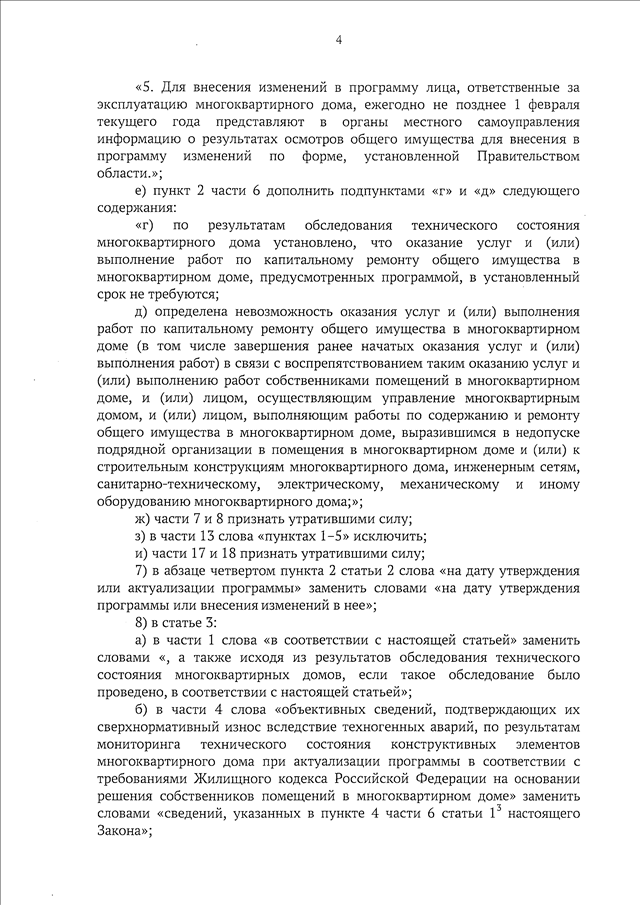 4

«5. Для внесения изменений в программу лица, ответственные за эксплуатацию многоквартирного дома, ежегодно не позднее 1 февраля текущего года представляют в органы местного самоуправления информацию о результатах осмотров общего имущества для внесения в программу изменений по форме, установленной Правительством области.»;

е) пункт 2 части 6 дополнить подпунктами «г» и «д» следующего содержания:

«г) по результатам обследования технического состояния многоквартирного дома установлено, что оказание услуг и (или) выполнение работ по капитальному ремонту общего имущества в многоквартирном доме, предусмотренных программой, в установленный срок не требуются;

д) определена невозможность оказания услуг и (или) выполнения работ по капитальному ремонту общего имущества в многоквартирном доме (в том числе завершения ранее начатых оказания услуг и (или) выполнения работ) в связи с воспрепятствованием таким оказанию услуг и (или) выполнению работ собственниками помещений в многоквартирном доме, и (или) лицом, осуществляющим управление многоквартирным домом, и (или) лицом, выполняющим работы по содержанию и ремонту общего имущества в многоквартирном доме, выразившимся в недопуске подрядной организации в помещения в многоквартирном доме и (или) к строительным конструкциям многоквартирного дома, инженерным сетям, санитарно-техническому, электрическому, механическому и иному оборудованию многоквартирного дома;»;

ж) части 7 и 8 признать утратившими силу;

з) в части 13 слова «пунктах 1–5» исключить;

и) части 17 и 18 признать утратившими силу;

7) в абзаце четвертом пункта 2 статьи 2 слова «на дату утверждения или актуализации программы» заменить словами «на дату утверждения программы или внесения изменений в нее»;

8) в статье 3:

а) в части 1 слова «в соответствии с настоящей статьей» заменить словами «, а также исходя из результатов обследования технического состояния многоквартирных домов, если такое обследование было проведено, в соответствии с настоящей статьей»;

б) в части 4 слова «объективных сведений, подтверждающих их сверхнормативный износ вследствие техногенных аварий, по результатам мониторинга технического состояния конструктивных элементов многоквартирного дома при актуализации программы в соответствии с требованиями Жилищного кодекса Российской Федерации на основании решения собственников помещений в многоквартирном доме» заменить словами «сведений, указанных в пункте 4 части 6 статьи $1^3$ настоящего Закона»;